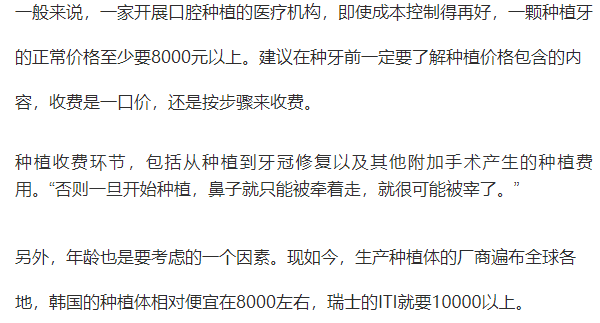 一般来说，一家开展口腔种植的医疗机构，即使成本控制得再好，一颗种植牙的正常价格至少要8000元以上。建议在种牙前一定要了解种植价格包含的内容，收费是一口价，还是按步骤来收费。

种植收费环节，包括从种植到牙冠修复以及其他附加手术产生的种植费用。“否则一旦开始种植，鼻子就只能被牵着走，就很可能被宰了。”

另外，年龄也是要考虑的一个因素。现如今，生产种植体的厂商遍布全球各地，韩国的种植体相对便宜在8000左右，瑞士的ITI就要10000以上。